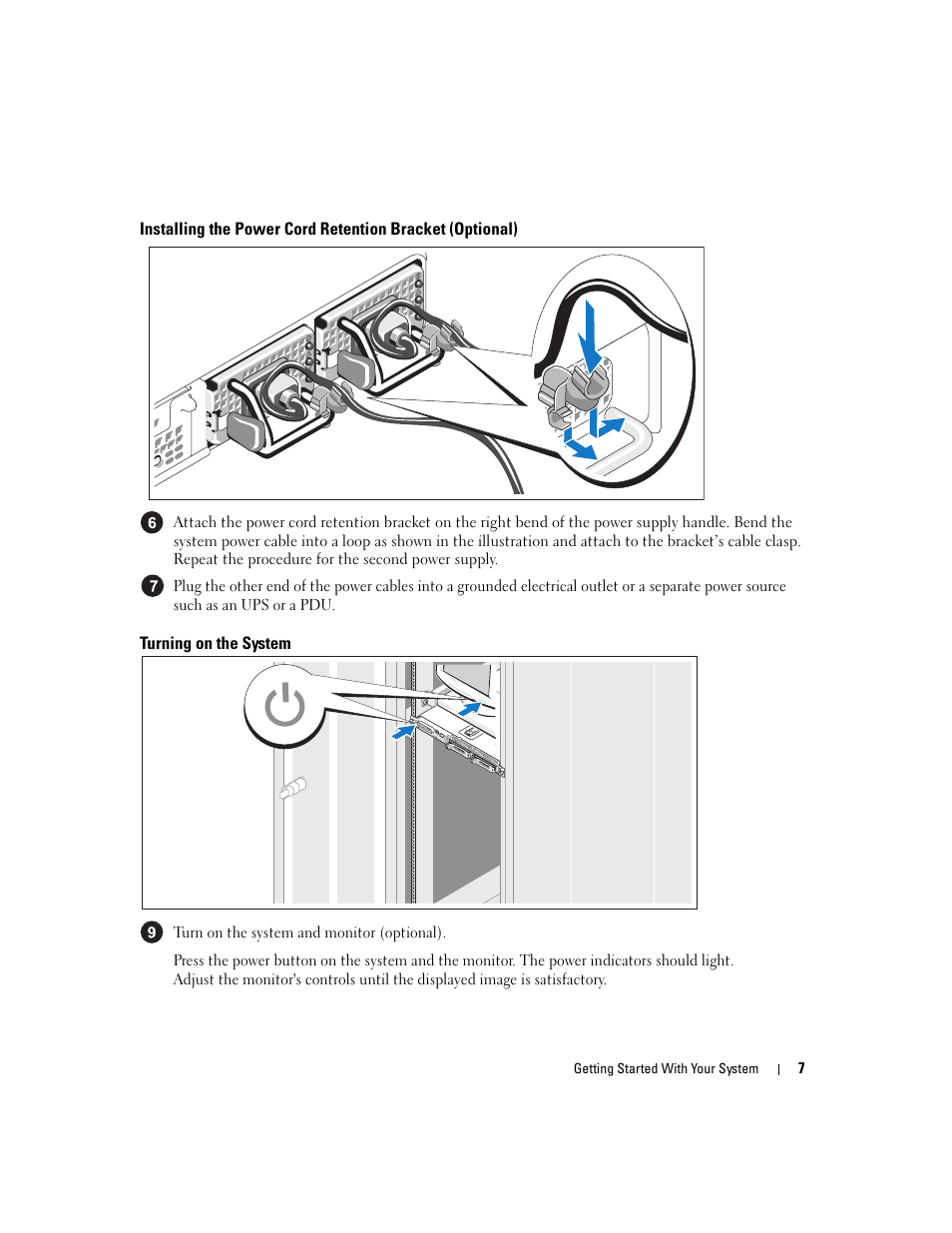 Installing the Power Cord Retention Bracket (Optional)

6 Attach the power cord retention bracket on the right bend of the power supply handle. Bend the system power cable into a loop as shown in the illustration and attach to the bracket's cable clasp. Repeat the procedure for the second power supply.

7 Plug the other end of the power cables into a grounded electrical outlet or a separate power source such as an UPS or a PDU.

Turning on the System

9 Turn on the system and monitor (optional).

Press the power button on the system and the monitor. The power indicators should light. Adjust the monitor's controls until the displayed image is satisfactory.

Getting Started With Your System | 7